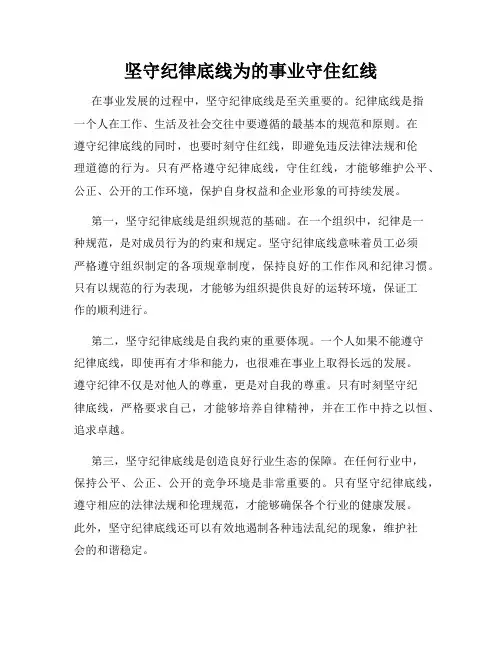 坚守纪律底线为的事业守住红线

在事业发展的过程中，坚守纪律底线是至关重要的。纪律底线是指一个人在工作、生活及社会交往中要遵循的最基本的规范和原则。在遵守纪律底线的同时，也要时刻守住红线，即避免违反法律法规和伦理道德的行为。只有严格遵守纪律底线，守住红线，才能够维护公平、公正、公开的工作环境，保护自身权益和企业形象的可持续发展。

第一，坚守纪律底线是组织规范的基础。在一个组织中，纪律是一种规范，是对成员行为的约束和规定。坚守纪律底线意味着员工必须严格遵守组织制定的各项规章制度，保持良好的工作作风和纪律习惯。只有以规范的行为表现，才能够为组织提供良好的运转环境，保证工作的顺利进行。

第二，坚守纪律底线是自我约束的重要体现。一个人如果不能遵守纪律底线，即使再有才华和能力，也很难在事业上取得长远的发展。遵守纪律不仅是对他人的尊重，更是对自我的尊重。只有时刻坚守纪律底线，严格要求自己，才能够培养自律精神，并在工作中持之以恒、追求卓越。

第三，坚守纪律底线是创造良好行业生态的保障。在任何行业中，保持公平、公正、公开的竞争环境是非常重要的。只有坚守纪律底线，遵守相应的法律法规和伦理规范，才能够确保各个行业的健康发展。此外，坚守纪律底线还可以有效地遏制各种违法乱纪的现象，维护社会的和谐稳定。